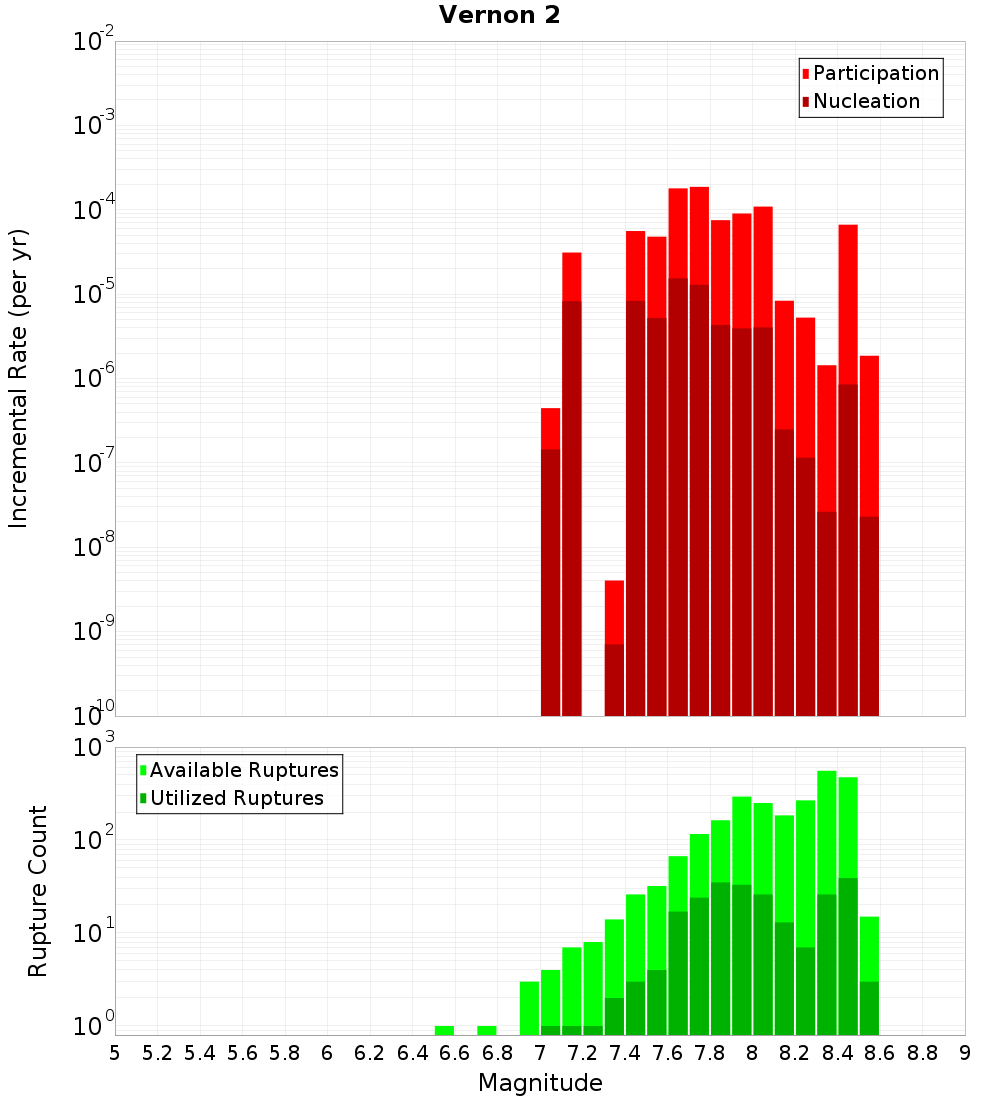 Vernon 2

Incremental Rate (per yr)

$10^{-2}$
$10^{-3}$
$10^{-4}$
$10^{-5}$
$10^{-6}$
$10^{-7}$
$10^{-8}$
$10^{-9}$
$10^{-10}$

Participation
Nucleation

Rupture Count

$10^{3}$
$10^{2}$
$10^{1}$
$10^{0}$

Available Ruptures
Utilized Ruptures

5 5.2 5.4 5.6 5.8 6 6.2 6.4 6.6 6.8 7 7.2 7.4 7.6 7.8 8 8.2 8.4 8.6 8.8 9

Magnitude